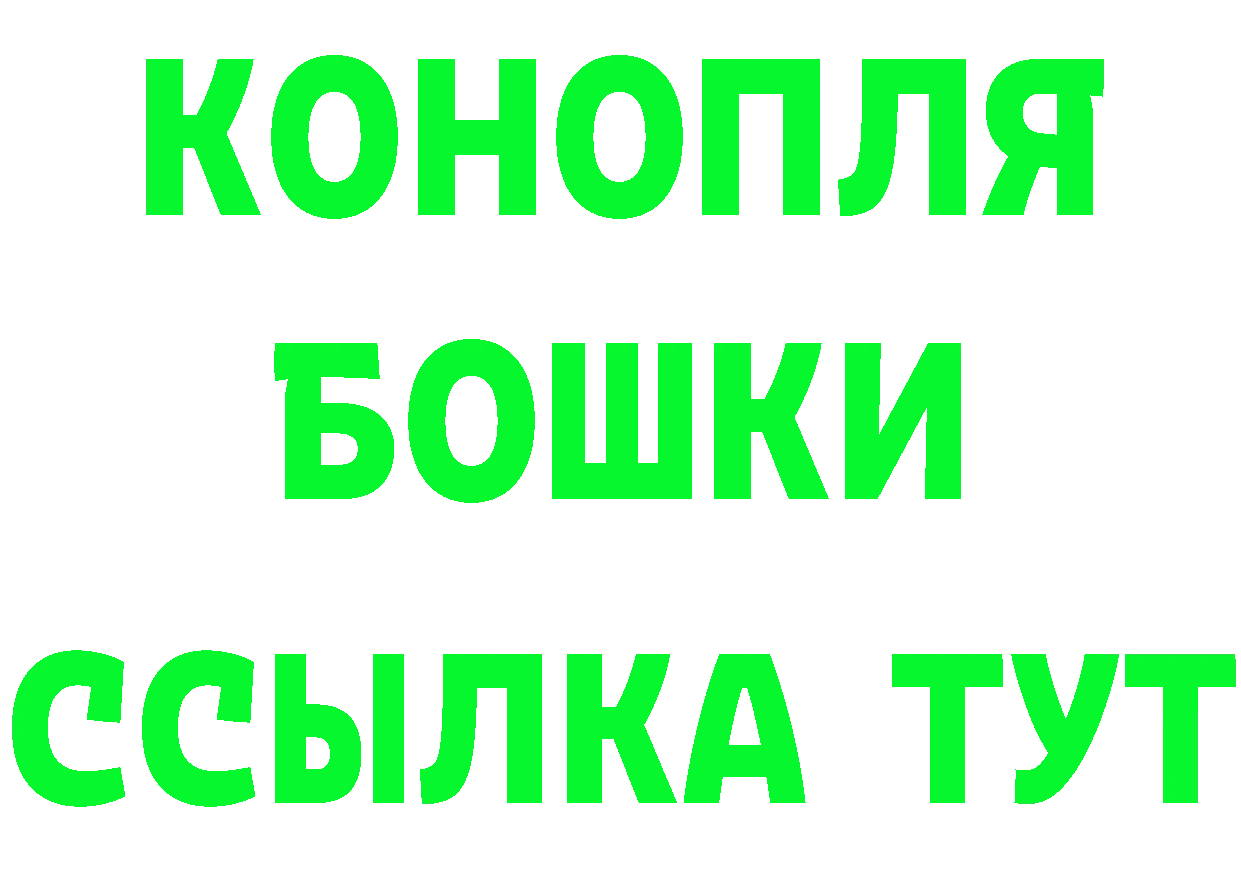 КОНОПЛЯ
БОШКИ
ССЫЛКА ТУТ